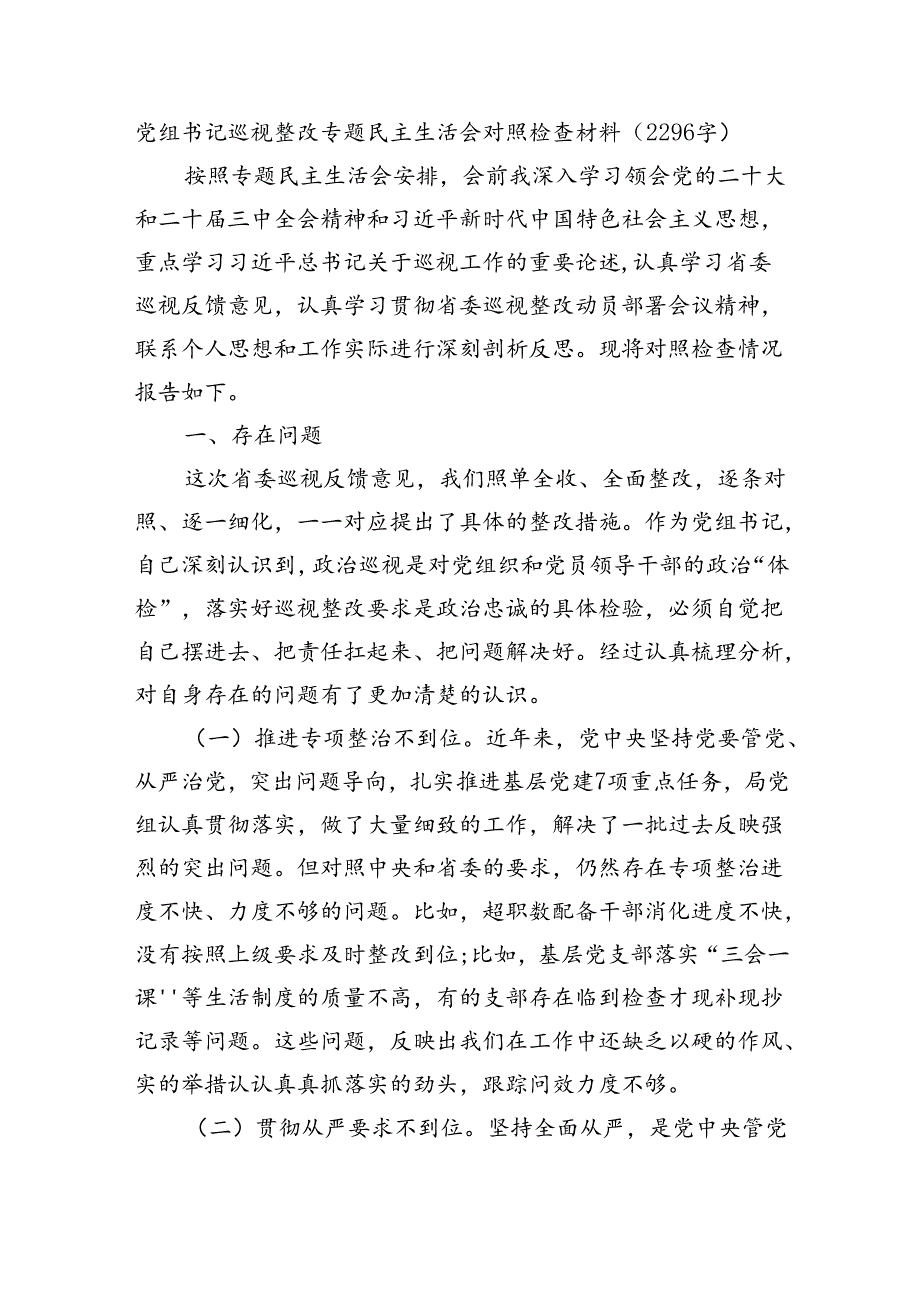 党组书记巡视整改专题民主生活会对照检查材料（2296字）

按照专题民主生活会安排，会前我深入学习领会党的二十大和二十届三中全会精神和习近平新时代中国特色社会主义思想，重点学习习近平总书记关于巡视工作的重要论述，认真学习省委巡视反馈意见，认真学习贯彻省委巡视整改动员部署会议精神，联系个人思想和工作实际进行深刻剖析反思。现将对照检查情况报告如下。

一、存在问题

这次省委巡视反馈意见，我们照单全收、全面整改，逐条对照、逐一细化，一一对应提出了具体的整改措施。作为党组书记，自己深刻认识到，政治巡视是对党组织和党员领导干部的政治“体检”，落实好巡视整改要求是政治忠诚的具体检验，必须自觉把自己摆进去、把责任扛起来、把问题解决好。经过认真梳理分析，对自身存在的问题有了更加清楚的认识。

（一）推进专项整治不到位。近年来，党中央坚持党要管党、从严治党，突出问题导向，扎实推进基层党建7项重点任务，局党组认真贯彻落实，做了大量细致的工作，解决了一批过去反映强烈的突出问题。但对照中央和省委的要求，仍然存在专项整治进度不快、力度不够的问题。比如，超职数配备干部消化进度不快，没有按照上级要求及时整改到位；比如，基层党支部落实“三会一课''等生活制度的质量不高，有的支部存在临到检查才现补现抄记录等问题。这些问题，反映出我们在工作中还缺乏以硬的作风、实的举措认认真真抓落实的劲头，跟踪问效力度不够。

（二）贯彻从严要求不到位。坚持全面从严，是党中央管党